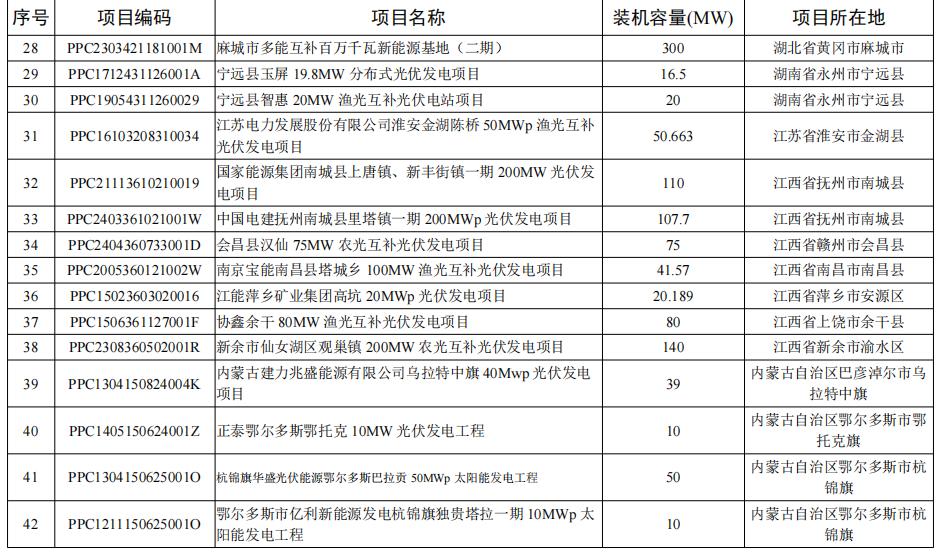 | 序号 | 项目编码 | 项目名称 | 装机容量(MW) | 项目所在地 |
|---|---|---|---|---|
| 28 | PPC2303421181001M | 麻城市多能互补百万千瓦新能源基地（二期） | 300 | 湖北省黄冈市麻城市 |
| 29 | PPC1712431126001A | 宁远县玉屏 19.8MW 分布式光伏发电项目 | 16.5 | 湖南省永州市宁远县 |
| 30 | PPC19054311260029 | 宁远县智惠 20MW 渔光互补光伏电站项目 | 20 | 湖南省永州市宁远县 |
| 31 | PPC16103208310034 | 江苏电力发展股份有限公司淮安金湖陈桥 50MWp 渔光互补光伏发电项目 | 50.663 | 江苏省淮安市金湖县 |
| 32 | PPC21113610210019 | 国家能源集团南城县上唐镇、新丰街镇一期 200MW 光伏发电项目 | 110 | 江西省抚州市南城县 |
| 33 | PPC2403361021001W | 中国电建抚州南城县里塔镇一期 200MWp 光伏发电项目 | 107.7 | 江西省抚州市南城县 |
| 34 | PPC2404360733001D | 会昌县汉仙 75MW 农光互补光伏发电项目 | 75 | 江西省赣州市会昌县 |
| 35 | PPC2005360121002W | 南京宝能南昌县塔城乡 100MW 渔光互补光伏发电项目 | 41.57 | 江西省南昌市南昌县 |
| 36 | PPC15023603020016 | 江能萍乡矿业集团高坑 20MWp 光伏发电项目 | 20.189 | 江西省萍乡市安源区 |
| 37 | PPC1506361127001F | 协鑫余干 80MW 渔光互补光伏发电项目 | 80 | 江西省上饶市余干县 |
| 38 | PPC2308360502001R | 新余市仙女湖区观巢镇 200MW 农光互补光伏发电项目 | 140 | 江西省新余市渝水区 |
| 39 | PPC1304150824004K | 内蒙古建力兆盛能源有限公司乌拉特中旗 40Mwp 光伏发电项目 | 39 | 内蒙古自治区巴彦淖尔市乌拉特中旗 |
| 40 | PPC1405150624001Z | 正泰鄂尔多斯鄂托克 10MW 光伏发电工程 | 10 | 内蒙古自治区鄂尔多斯市鄂托克旗 |
| 41 | PPC1304150625001O | 杭锦旗华盛光伏能源鄂尔多斯巴拉贡 50MWp 太阳能发电工程 | 50 | 内蒙古自治区鄂尔多斯市杭锦旗 |
| 42 | PPC1211150625001O | 鄂尔多斯市亿利新能源发电杭锦旗独贵塔拉一期 10MWp 太阳能发电工程 | 10 | 内蒙古自治区鄂尔多斯市杭锦旗 |